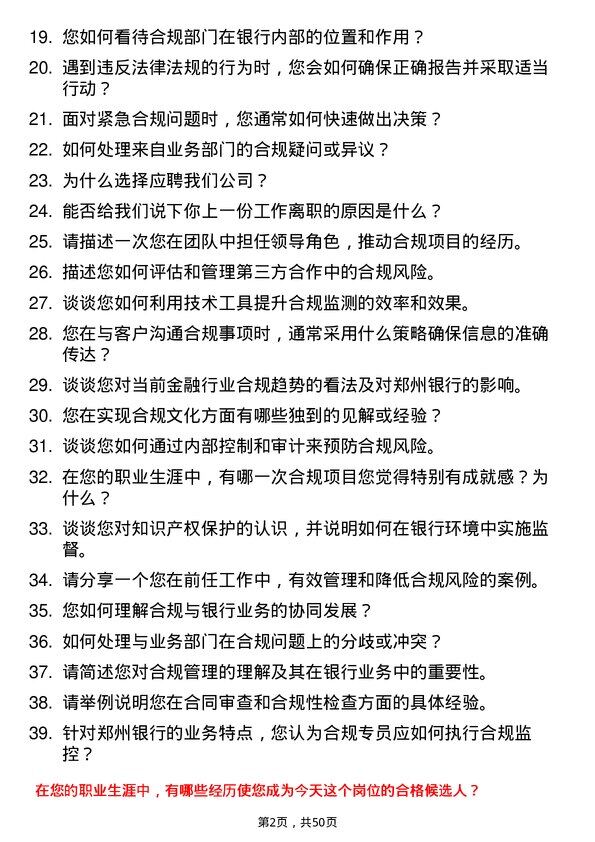 19. 您如何看待合规部门在银行内部的位置和作用？
20. 遇到违反法律法规的行为时，您会如何确保正确报告并采取适当行动？
21. 面对紧急合规问题时，您通常如何快速做出决策？
22. 如何处理来自业务部门的合规疑问或异议？
23. 为什么选择应聘我们公司？
24. 能否给我们说下你上一份工作离职的原因是什么？
25. 请描述一次您在团队中担任领导角色，推动合规项目的经历。
26. 描述您如何评估和管理第三方合作中的合规风险。
27. 谈谈您如何利用技术工具提升合规监测的效率和效果。
28. 您在与客户沟通合规事项时，通常采用什么策略确保信息的准确传达？
29. 谈谈您对当前金融行业合规趋势的看法及对郑州银行的影响。
30. 您在实现合规文化方面有哪些独到的见解或经验？
31. 谈谈您如何通过内部控制和审计来预防合规风险。
32. 在您的职业生涯中，有哪一次合规项目您觉得特别有成就感？为什么？
33. 谈谈您对知识产权保护的认识，并说明如何在银行环境中实施监督。
34. 请分享一个您在前任工作中，有效管理和降低合规风险的案例。
35. 您如何理解合规与银行业务的协同发展？
36. 如何处理与业务部门在合规问题上的分歧或冲突？
37. 请简述您对合规管理的理解及其在银行业务中的重要性。
38. 请举例说明您在合同审查和合规性检查方面的具体经验。
39. 针对郑州银行的业务特点，您认为合规专员应如何执行合规监控？

在您的职业生涯中，有哪些经历使您成为今天这个岗位的合格候选人？

第2页，共50页